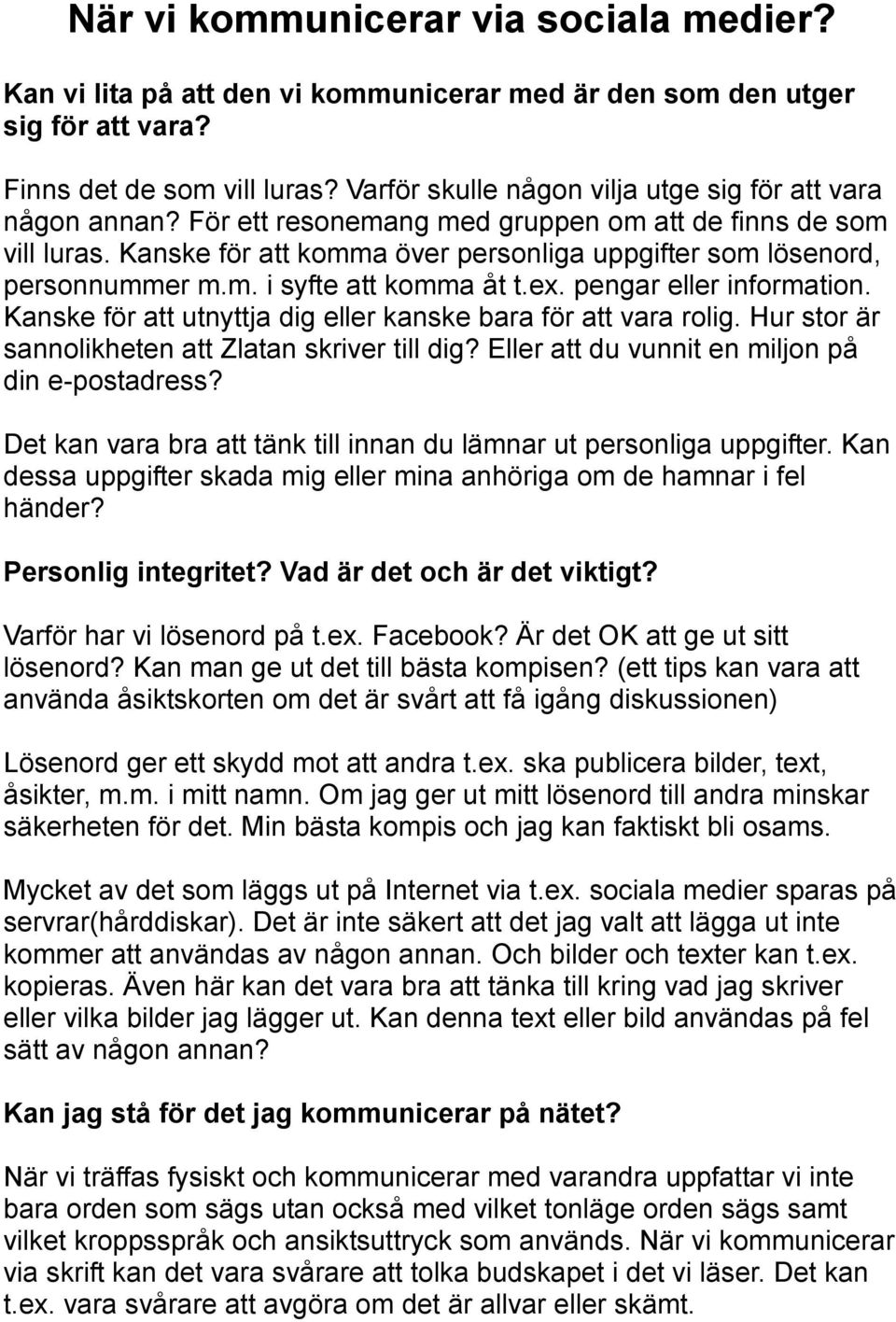 När vi kommunicerar via sociala medier?

Kan vi lita på att den vi kommunicerar med är den som den utger sig för att vara?

Finns det de som vill luras? Varför skulle någon vilja utge sig för att vara någon annan? För ett resonemang med gruppen om att de finns de som vill luras. Kanske för att komma över personliga uppgifter som lösenord, personnummer m.m. i syfte att komma åt t.ex. pengar eller information. Kanske för att utnyttja dig eller kanske bara för att vara rolig. Hur stor är sannolikheten att Zlatan skriver till dig? Eller att du vunnit en miljon på din e-postadress?

Det kan vara bra att tänk till innan du lämnar ut personliga uppgifter. Kan dessa uppgifter skada mig eller mina anhöriga om de hamnar i fel händer?

Personlig integritet? Vad är det och är det viktigt?

Varför har vi lösenord på t.ex. Facebook? Är det OK att ge ut sitt lösenord? Kan man ge ut det till bästa kompisen? (ett tips kan vara att använda åsiktskorten om det är svårt att få igång diskussionen)

Lösenord ger ett skydd mot att andra t.ex. ska publicera bilder, text, åsikter, m.m. i mitt namn. Om jag ger ut mitt lösenord till andra minskar säkerheten för det. Min bästa kompis och jag kan faktiskt bli osams.

Mycket av det som läggs ut på Internet via t.ex. sociala medier sparas på servrar(hårddiskar). Det är inte säkert att det jag valt att lägga ut inte kommer att användas av någon annan. Och bilder och texter kan t.ex. kopieras. Även här kan det vara bra att tänka till kring vad jag skriver eller vilka bilder jag lägger ut. Kan denna text eller bild användas på fel sätt av någon annan?

Kan jag stå för det jag kommunicerar på nätet?

När vi träffas fysiskt och kommunicerar med varandra uppfattar vi inte bara orden som sägs utan också med vilket tonläge orden sägs samt vilket kroppsspråk och ansiktsuttryck som används. När vi kommunicerar via skrift kan det vara svårare att tolka budskapet i det vi läser. Det kan t.ex. vara svårare att avgöra om det är allvar eller skämt.